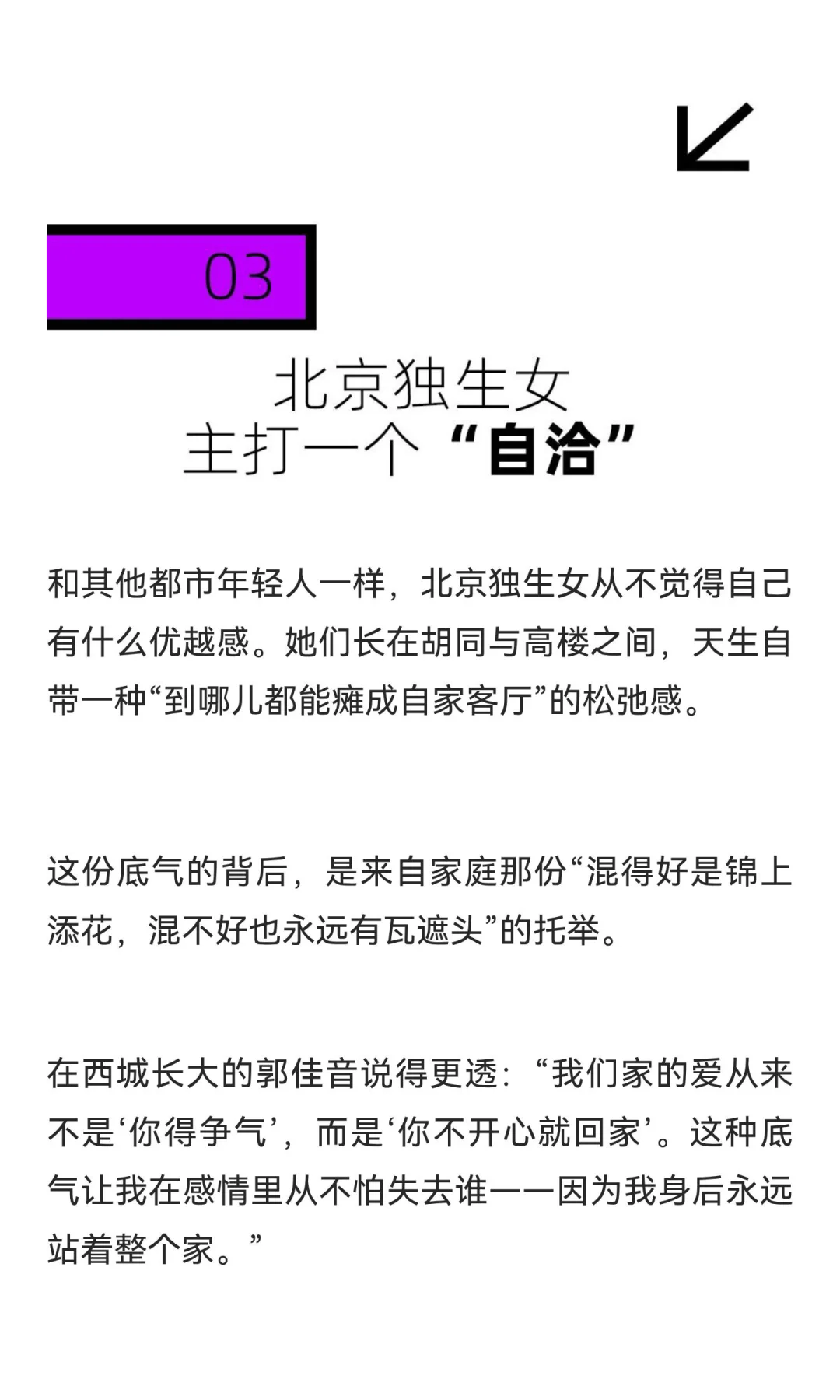 03

北京独生女
主打一个“自洽”

和其他都市年轻人一样，北京独生女从不觉得自己有什么优越感。她们长在胡同与高楼之间，天生自带一种“到哪儿都能瘫成自家客厅”的松弛感。

这份底气的背后，是来自家庭那份“混得好是锦上添花，混不好也永远有瓦遮头”的托举。

在西城长大的郭佳音说得更透：“我们家的爱从来不是‘你得争气’，而是‘你不开心就回家’。这种底气让我在感情里从不怕失去谁——因为我身后永远站着整个家。”